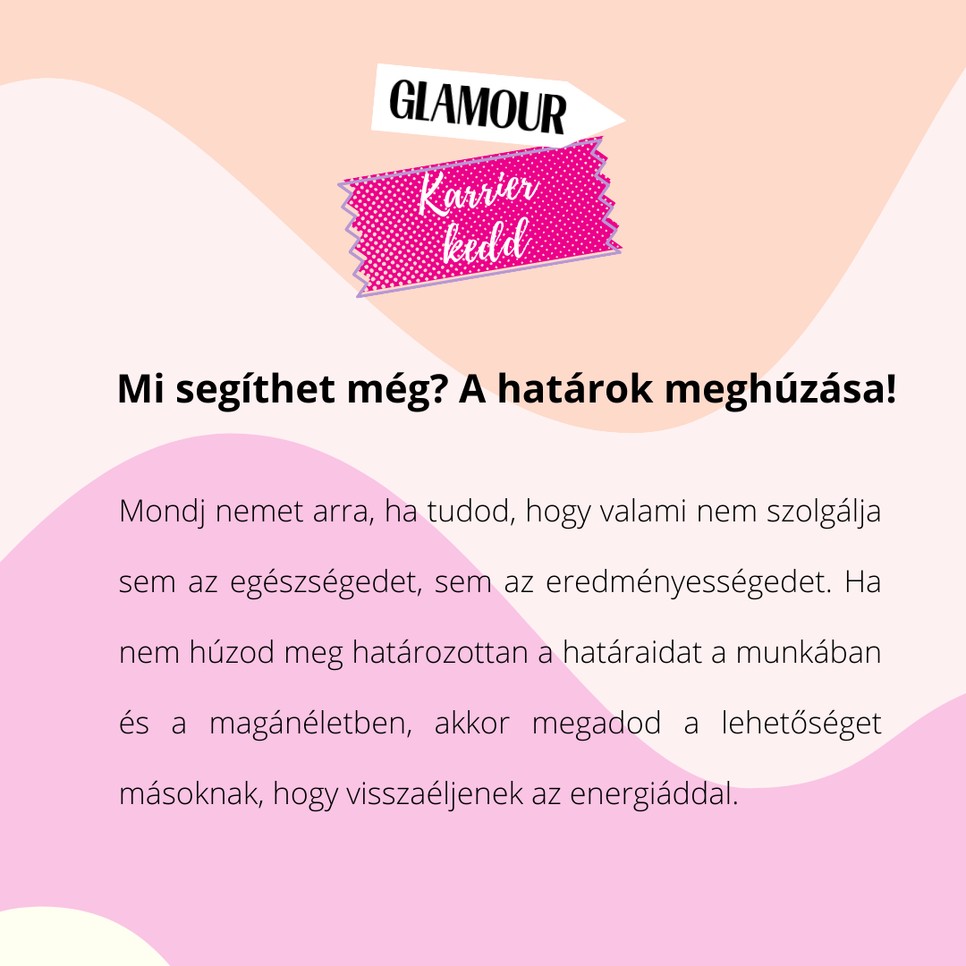 GLAMOUR

Karrier kedd

Mi segíthet még? A határok meghúzása!

Mondj nemet arra, ha tudod, hogy valami nem szolgálja sem az egészségedet, sem az eredményességedet. Ha nem húzod meg határozottan a határaidat a munkában és a magánéletben, akkor megadod a lehetőséget másoknak, hogy visszaéljenek az energiáddal.